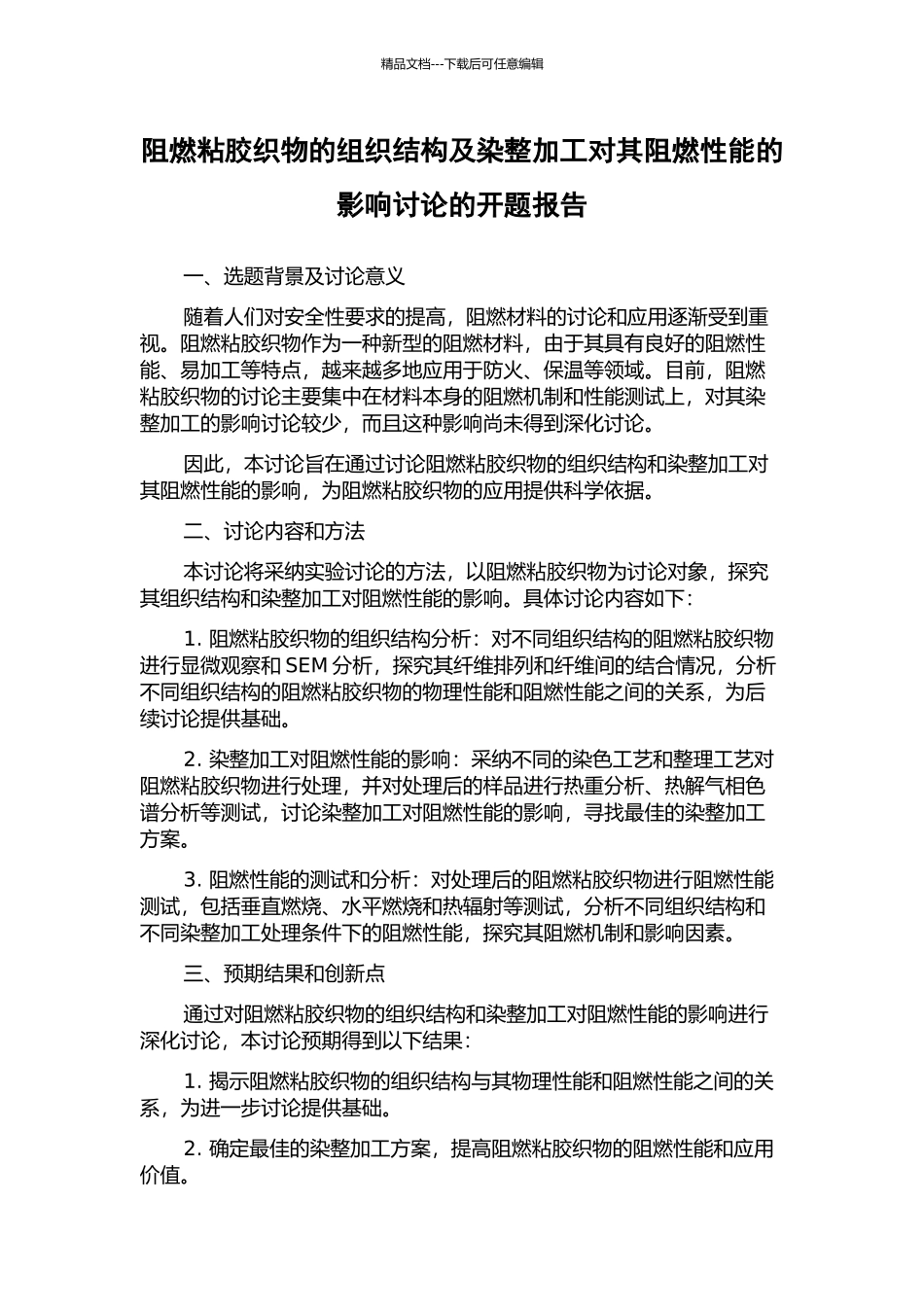 精品文档---下载后可任意编辑

阻燃粘胶织物的组织结构及染整加工对其阻燃性能的影响讨论的开题报告

一、选题背景及讨论意义

随着人们对安全性要求的提高，阻燃材料的讨论和应用逐渐受到重视。阻燃粘胶织物作为一种新型的阻燃材料，由于其具有良好的阻燃性能、易加工等特点，越来越多地应用于防火、保温等领域。目前，阻燃粘胶织物的讨论主要集中在材料本身的阻燃机制和性能测试上，对其染整加工的影响讨论较少，而且这种影响尚未得到深化讨论。

因此，本讨论旨在通过讨论阻燃粘胶织物的组织结构和染整加工对其阻燃性能的影响，为阻燃粘胶织物的应用提供科学依据。

二、讨论内容和方法

本讨论将采纳实验讨论的方法，以阻燃粘胶织物为讨论对象，探究其组织结构和染整加工对阻燃性能的影响。具体讨论内容如下：

1. 阻燃粘胶织物的组织结构分析：对不同组织结构的阻燃粘胶织物进行显微观察和 SEM 分析，探究其纤维排列和纤维间的结合情况，分析不同组织结构的阻燃粘胶织物的物理性能和阻燃性能之间的关系，为后续讨论提供基础。

2. 染整加工对阻燃性能的影响：采纳不同的染色工艺和整理工艺对阻燃粘胶织物进行处理，并对处理后的样品进行热重分析、热解气相色谱分析等测试，讨论染整加工对阻燃性能的影响，寻找最佳的染整加工方案。

3. 阻燃性能的测试和分析：对处理后的阻燃粘胶织物进行阻燃性能测试，包括垂直燃烧、水平燃烧和热辐射等测试，分析不同组织结构和不同染整加工处理条件下的阻燃性能，探究其阻燃机制和影响因素。

三、预期结果和创新点

通过对阻燃粘胶织物的组织结构和染整加工对阻燃性能的影响进行深化讨论，本讨论预期得到以下结果：

1. 揭示阻燃粘胶织物的组织结构与其物理性能和阻燃性能之间的关系，为进一步讨论提供基础。

2. 确定最佳的染整加工方案，提高阻燃粘胶织物的阻燃性能和应用价值。